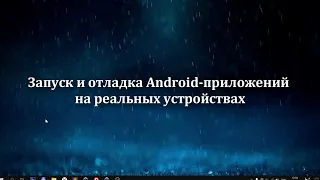 Запуск и отладка Android-приложений на реальных устройствах